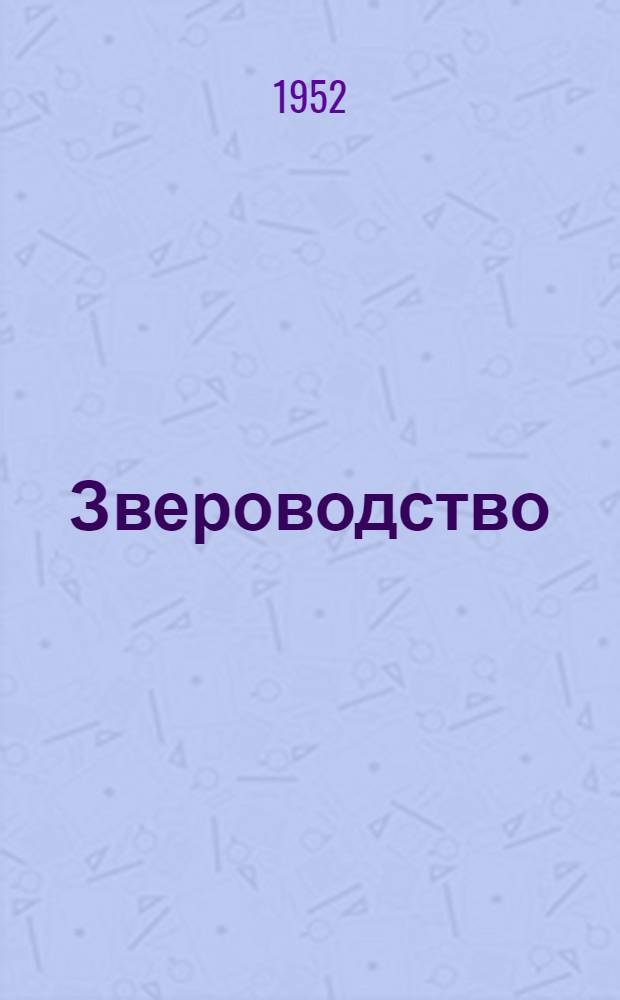 1952

Звероводство